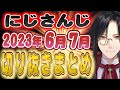 にじさんじ
2023年 6月 7月
切り抜きまとめ